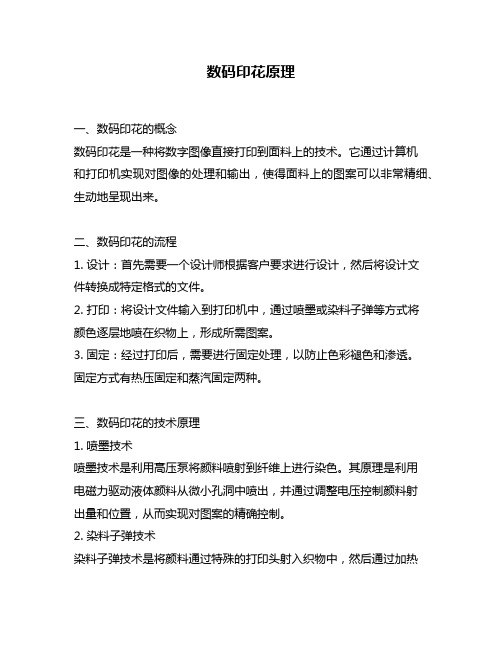 数码印花原理

一、数码印花的概念
数码印花是一种将数字图像直接打印到面料上的技术。它通过计算机和打印机实现对图像的处理和输出，使得面料上的图案可以非常精细、生动地呈现出来。

二、数码印花的流程
1. 设计：首先需要一个设计师根据客户要求进行设计，然后将设计文件转换成特定格式的文件。
2. 打印：将设计文件输入到打印机中，通过喷墨或染料子弹等方式将颜色逐层地喷在织物上，形成所需图案。
3. 固定：经过打印后，需要进行固定处理，以防止色彩褪色和渗透。固定方式有热压固定和蒸汽固定两种。

三、数码印花的技术原理
1. 喷墨技术
喷墨技术是利用高压泵将颜料喷射到纤维上进行染色。其原理是利用电磁力驱动液体颜料从微小孔洞中喷出，并通过调整电压控制颜料射出量和位置，从而实现对图案的精确控制。
2. 染料子弹技术
染料子弹技术是将颜料通过特殊的打印头射入织物中，然后通过加热